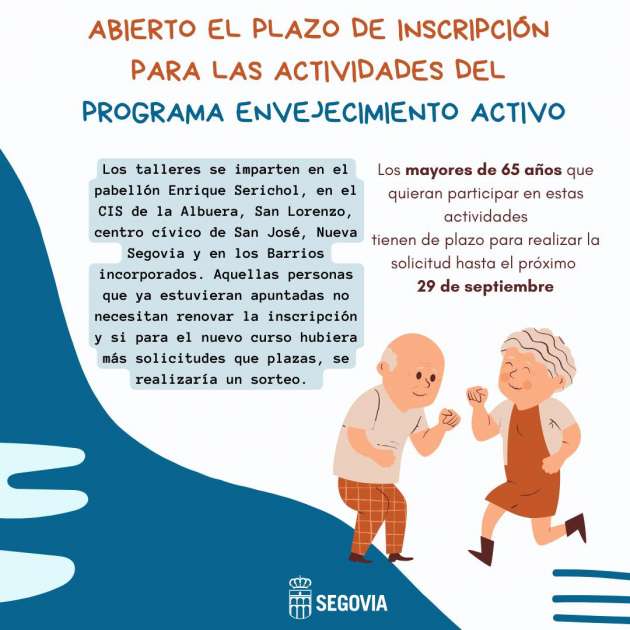 ABIERTO EL PLAZO DE INSCRIPCIÓN
PARA LAS ACTIVIDADES DEL
PROGRAMA ENVEJECIMIENTO ACTIVO

Los talleres se imparten en el pabellón Enrique Serichol, en el CIS de la Albuera, San Lorenzo, centro cívico de San José, Nueva Segovia y en los Barrios incorporados. Aquellas personas que ya estuvieran apuntadas no necesitan renovar la inscripción y si para el nuevo curso hubiera más solicitudes que plazas, se realizaría un sorteo.

Los mayores de 65 años que quieran participar en estas actividades tienen de plazo para realizar la solicitud hasta el próximo 29 de septiembre

SEGOVIA